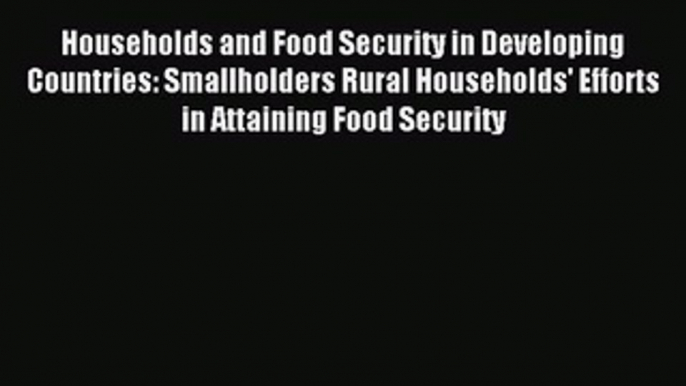 Households and Food Security in Developing Countries: Smallholders Rural Households' Efforts in Attaining Food Security